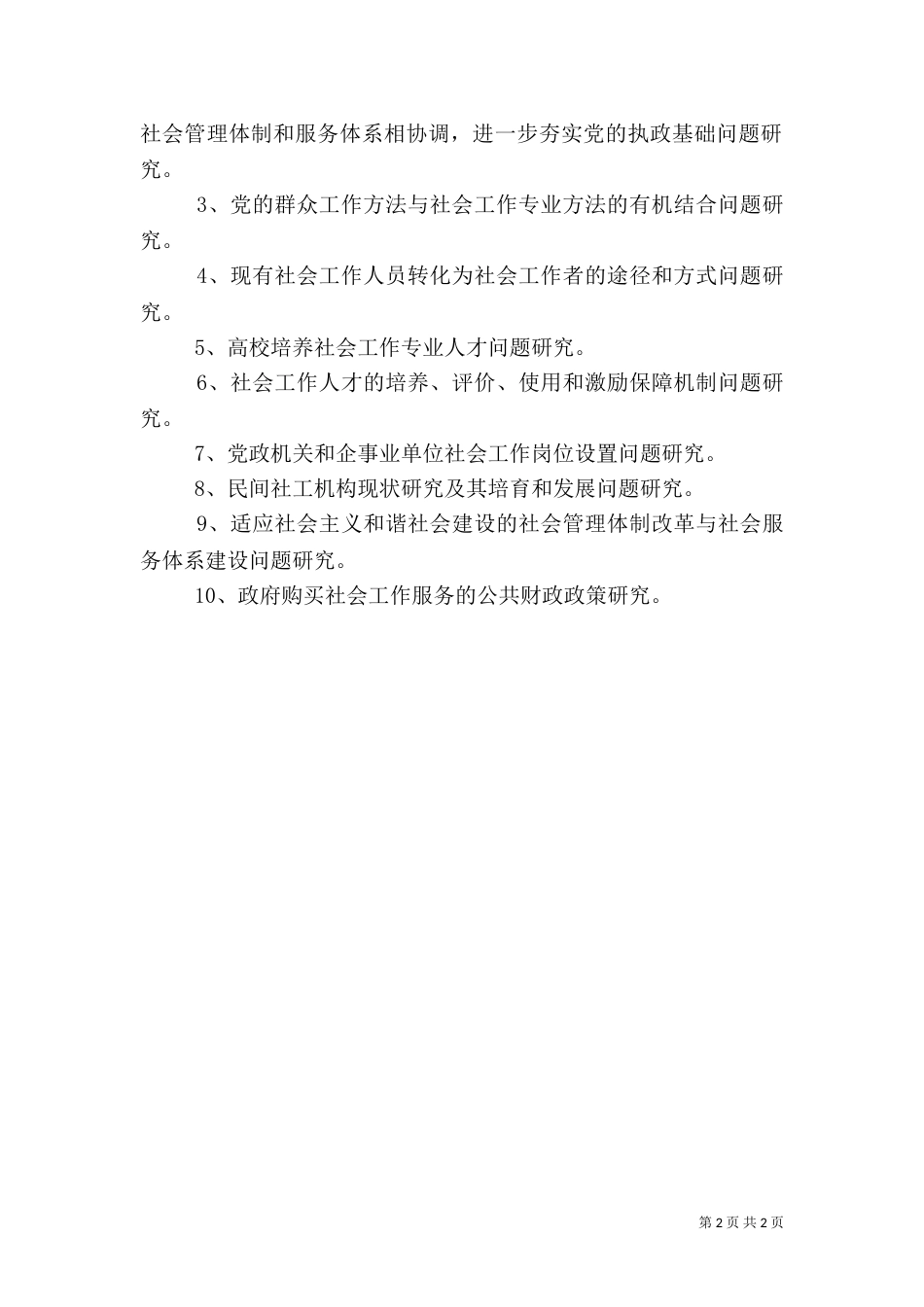 社会管理体制和服务体系相协调，进一步夯实党的执政基础问题研究。

3、党的群众工作方法与社会工作专业方法的有机结合问题研究。

4、现有社会工作人员转化为社会工作者的途径和方式问题研究。

5、高校培养社会工作专业人才问题研究。

6、社会工作人才的培养、评价、使用和激励保障机制问题研究。

7、党政机关和企事业单位社会工作岗位设置问题研究。

8、民间社工机构现状研究及其培育和发展问题研究。

9、适应社会主义和谐社会建设的社会管理体制改革与社会服务体系建设问题研究。

10、政府购买社会工作服务的公共财政政策研究。

第 2 页 共 2 页